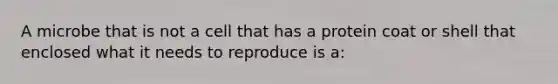 A microbe that is not a cell that has a protein coat or shell that enclosed what it needs to reproduce is a: